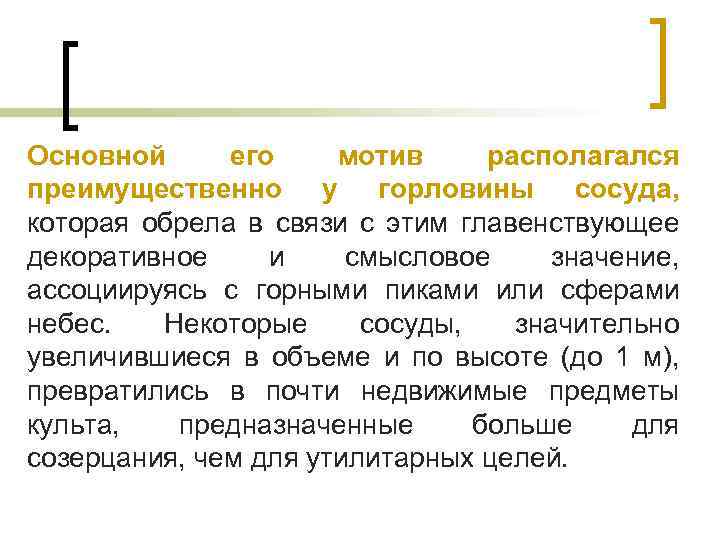 Основной его мотив располагался преимущественно у горловины сосуда, которая обрела в связи с этим главенствующее декоративное и смысловое значение, ассоциируясь с горными пиками или сферами небес. Некоторые сосуды, значительно увеличившиеся в объеме и по высоте (до 1 м), превратились в почти недвижимые предметы культа, предназначенные больше для созерцания, чем для утилитарных целей.